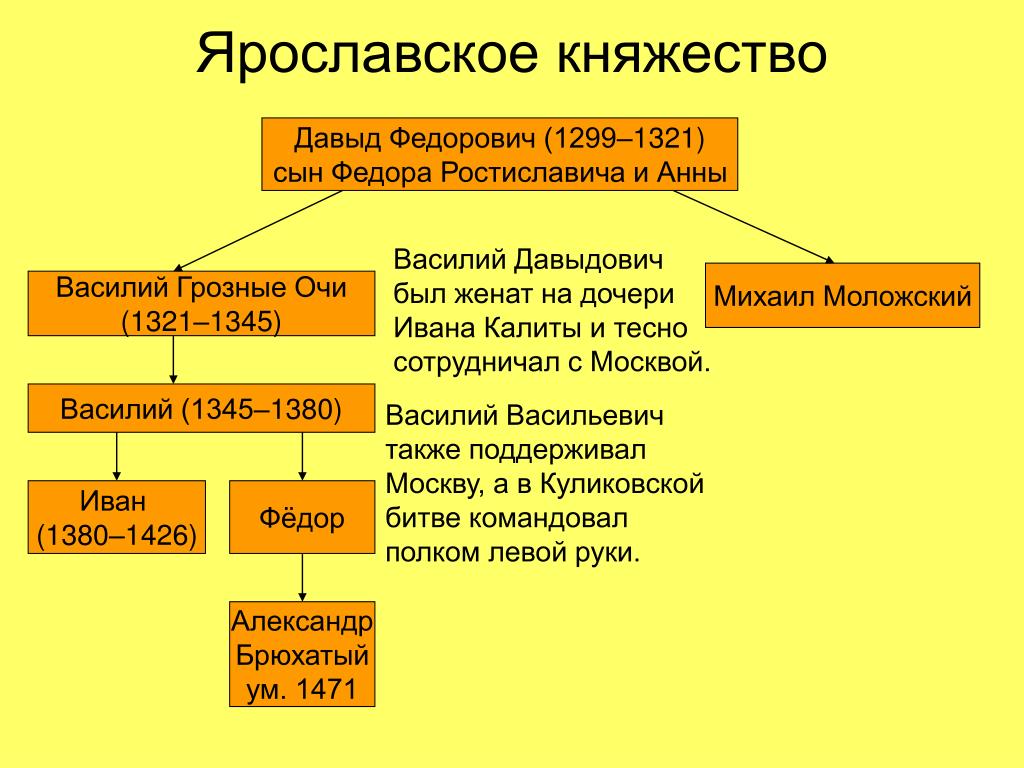 Ярославское княжество

Давыд Федорович (1299–1321) сын Федора Ростиславича и Анны

Василий Грозные Очи (1321–1345)

Василий Давыдович был женат на дочери Ивана Калиты и тесно сотрудничал с Москвой.

Михаил Моложский

Василий (1345–1380)

Василий Васильевич также поддерживал Москву, а в Куликовской битве командовал полком левой руки.

Иван (1380–1426)

Фёдор

Александр Брюхатый ум. 1471